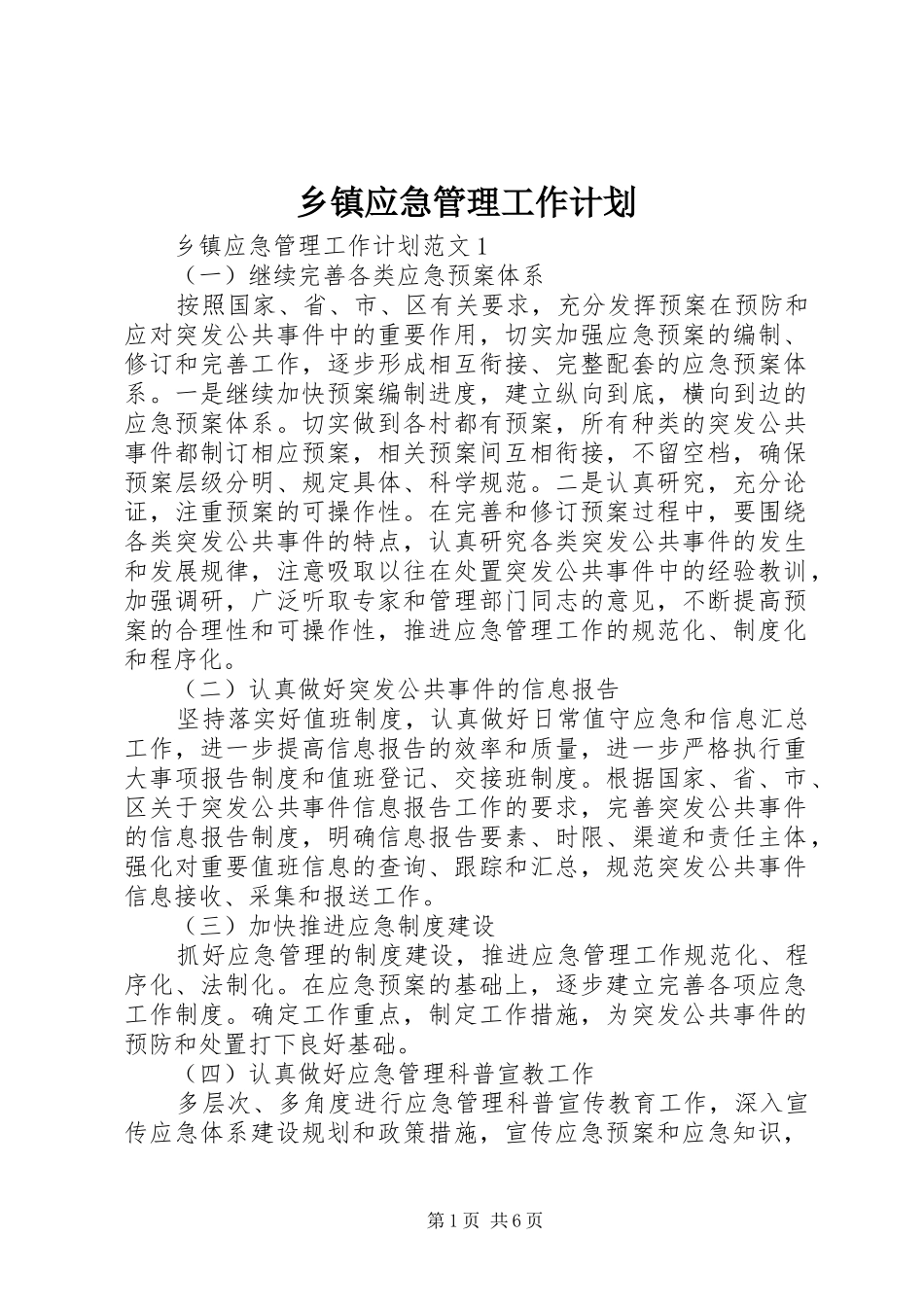 乡镇应急管理工作计划

乡镇应急管理工作计划范文1

（一）继续完善各类应急预案体系

按照国家、省、市、区有关要求，充分发挥预案在预防和应对突发公共事件中的重要作用，切实加强应急预案的编制、修订和完善工作，逐步形成相互衔接、完整配套的应急预案体系。一是继续加快预案编制进度，建立纵向到底，横向到边的应急预案体系。切实做到各村都有预案，所有种类的突发公共事件都制订相应预案，相关预案间互相衔接，不留空档，确保预案层级分明、规定具体、科学规范。二是认真研究，充分论证，注重预案的可操作性。在完善和修订预案过程中，要围绕各类突发公共事件的特点，认真研究各类突发公共事件的发生和发展规律，注意吸取以往在处置突发公共事件中的经验教训，加强调研，广泛听取专家和管理部门同志的意见，不断提高预案的合理性和可操作性，推进应急管理工作的规范化、制度化和程序化。

（二）认真做好突发公共事件的信息报告

坚持落实好值班制度，认真做好日常值守应急和信息汇总工作，进一步提高信息报告的效率和质量，进一步严格执行重大事项报告制度和值班登记、交接班制度。根据国家、省、市、区关于突发公共事件信息报告工作的要求，完善突发公共事件的信息报告制度，明确信息报告要素、时限、渠道和责任主体，强化对重要值班信息的查询、跟踪和汇总，规范突发公共事件信息接收、采集和报送工作。

（三）加快推进应急制度建设

抓好应急管理的制度建设，推进应急管理工作规范化、程序化、法制化。在应急预案的基础上，逐步建立完善各项应急工作制度。确定工作重点，制定工作措施，为突发公共事件的预防和处置打下良好基础。

（四）认真做好应急管理科普宣教工作

多层次、多角度进行应急管理科普宣传教育工作，深入宣传应急体系建设规划和政策措施，宣传应急预案和应急知识，

第1页 共6页